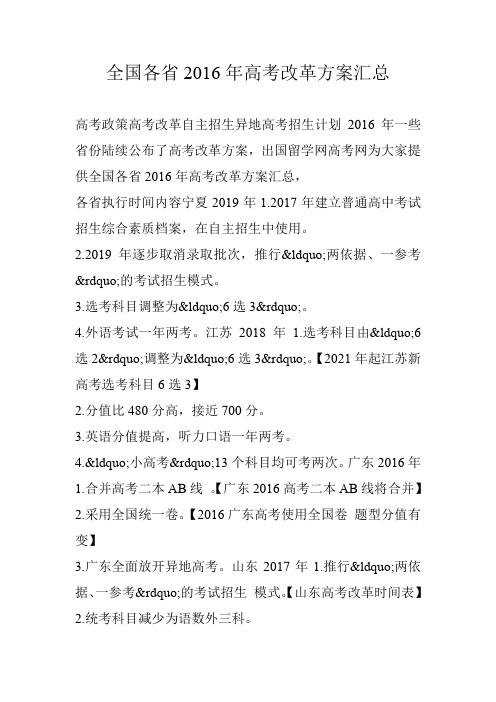 全国各省 2016 年高考改革方案汇总

高考政策高考改革自主招生异地高考招生计划 2016 年一些省份陆续公布了高考改革方案，出国留学网高考网为大家提供全国各省 2016 年高考改革方案汇总，

各省执行时间内容宁夏 2019 年 1.2017 年建立普通高中考试招生综合素质档案，在自主招生中使用。

2.2019 年逐步取消录取批次，推行&ldquo;两依据、一参考&rdquo;的考试招生模式。

3.选考科目调整为&ldquo;6 选 3&rdquo;。

4.外语考试一年两考。江苏 2018 年 1.选考科目由&ldquo;6 选 2&rdquo;调整为&ldquo;6 选 3&rdquo;。【2021 年起江苏新高考选考科目 6 选 3】

2.分值比 480 分高，接近 700 分。

3.英语分值提高，听力口语一年两考。

4.&ldquo;小高考&rdquo;13 个科目均可考两次。广东 2016 年 1.合并高考二本 AB 线 。【广东 2016 高考二本 AB 线将合并】

2.采用全国统一卷。【2016 广东高考使用全国卷 题型分值有变】

3.广东全面放开异地高考。山东 2017 年 1.推行&ldquo;两依据、一参考&rdquo;的考试招生 模式。【山东高考改革时间表】

2.统考科目减少为语数外三科。